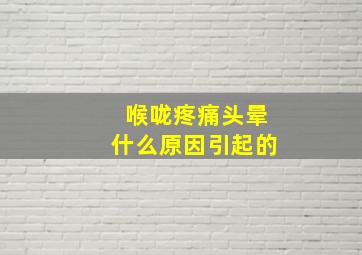 喉咙疼痛头晕
什么原因引起的